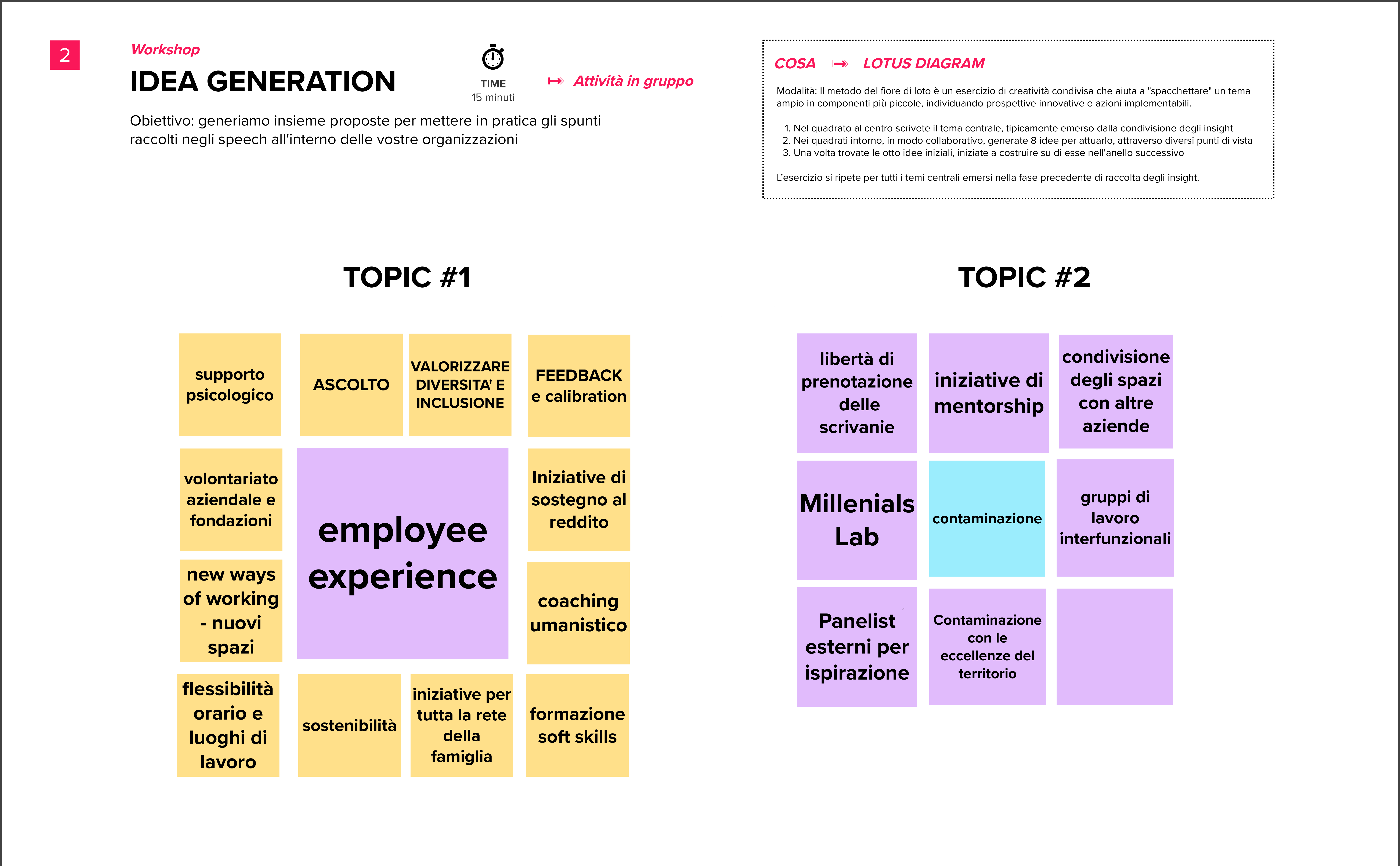 2

Workshop

IDEA GENERATION

TIME
15 minuti

Attività in gruppo

Obiettivo: generiamo insieme proposte per mettere in pratica gli spunti raccolti negli speech all'interno delle vostre organizzazioni

COSA LOTUS DIAGRAM

Modalità: Il metodo del fiore di loto è un esercizio di creatività condivisa che aiuta a "spacchettare" un tema ampio in componenti più piccole, individuando prospettive innovative e azioni implementabili.

1. Nel quadrato al centro scrivete il tema centrale, tipicamente emerso dalla condivisione degli insight
2. Nei quadrati intorno, in modo collaborativo, generate 8 idee per attuarlo, attraverso diversi punti di vista
3. Una volta trovate le otto idee iniziali, iniziate a costruire su di esse nell'anello successivo

L'esercizio si ripete per tutti i temi centrali emersi nella fase precedente di raccolta degli insight.

TOPIC #1

supporto psicologico

ASCOLTO

VALORIZZARE DIVERSITA' E INCLUSIONE

FEEDBACK e calibration

volontariato aziendale e fondazioni

employee experience

Iniziative di sostegno al reddito

new ways of working - nuovi spazi

coaching umanistico

flessibilità orario e luoghi di lavoro

sostenibilità

iniziative per tutta la rete della famiglia

formazione soft skills

TOPIC #2

libertà di prenotazione delle scrivanie

iniziative di mentorship

condivisione degli spazi con altre aziende

Millenials Lab

contaminazione

gruppi di lavoro interfunzionali

Panelist esterni per ispirazione

Contaminazione con le eccellenze del territorio